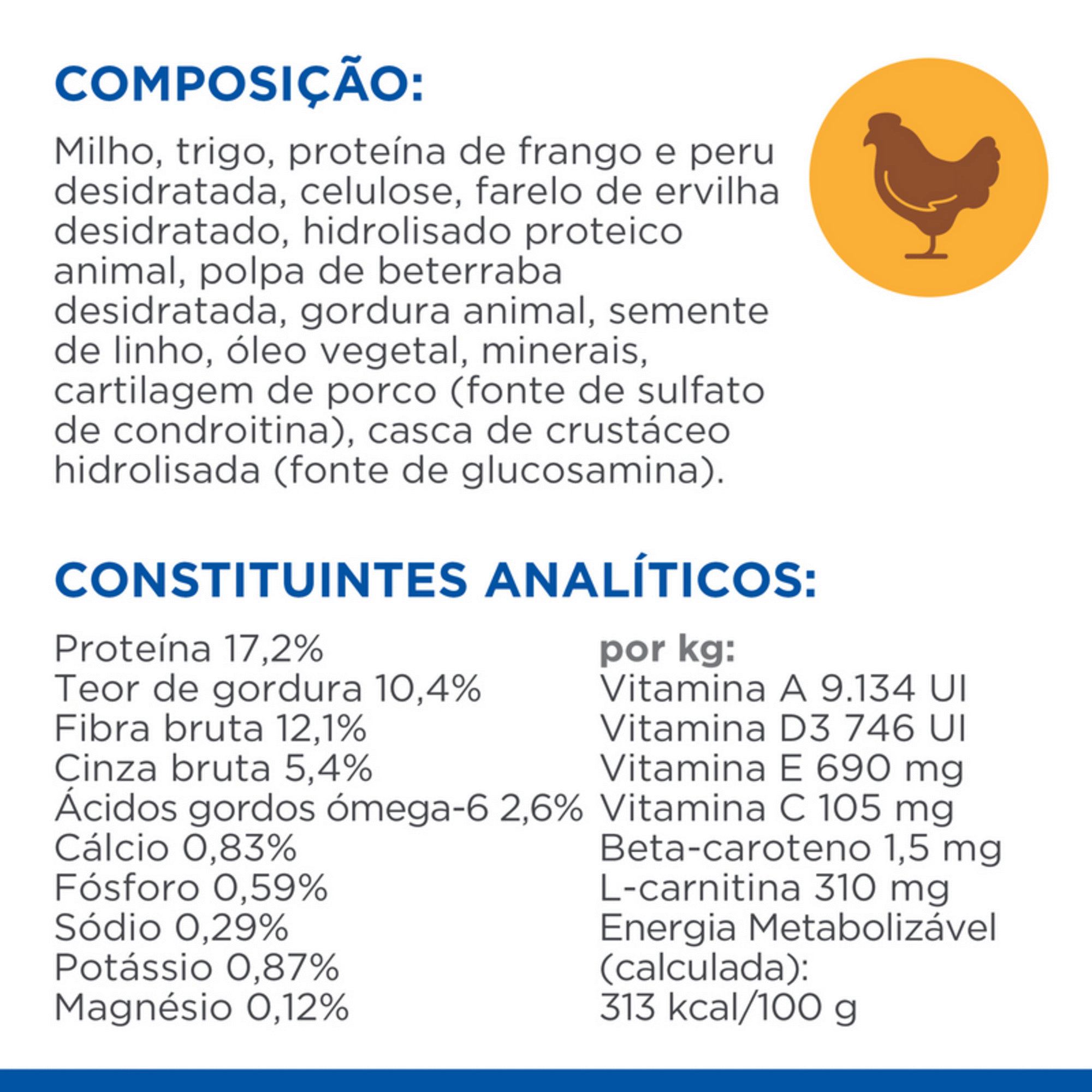 COMPOSIÇÃO:

Milho, trigo, proteína de frango e peru desidratada, celulose, farelo de ervilha desidratado, hidrolisado proteico animal, polpa de beterraba desidratada, gordura animal, semente de linho, óleo vegetal, minerais, cartilagem de porco (fonte de sulfato de condroitina), casca de crustáceo hidrolisada (fonte de glucosamina).

CONSTITUINTES ANALÍTICOS:

Proteína 17,2%
Teor de gordura 10,4%
Fibra bruta 12,1%
Cinza bruta 5,4%
Ácidos gordos ómega-6 2,6%
Cálcio 0,83%
Fósforo 0,59%
Sódio 0,29%
Potássio 0,87%
Magnésio 0,12%

por kg:
Vitamina A 9.134 UI
Vitamina D3 746 UI
Vitamina E 690 mg
Vitamina C 105 mg
Beta-caroteno 1,5 mg
L-carnitina 310 mg
Energia Metabolizável (calculada):
313 kcal/100 g